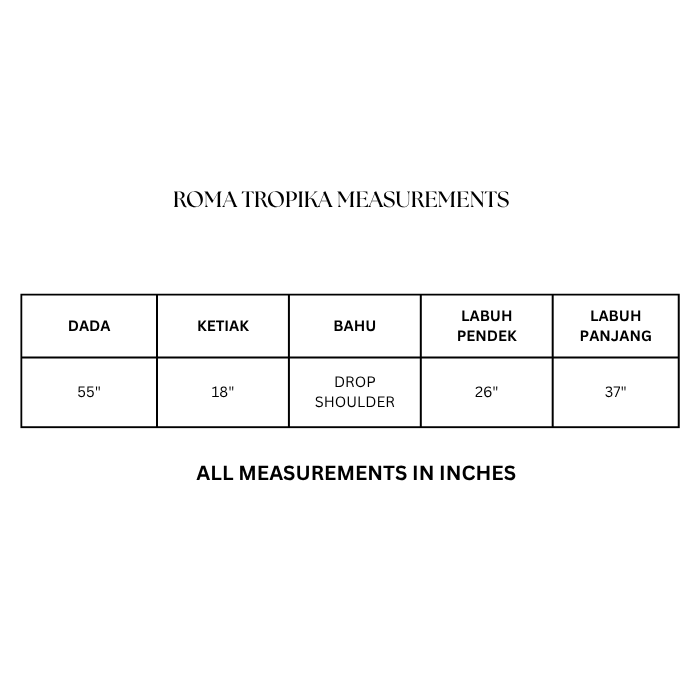 ROMA TROPIKA MEASUREMENTS

| DADA | KETIAK | BAHU | LABUH PENDEK | LABUH PANJANG |
|---|---|---|---|---|
| 55" | 18" | DROP SHOULDER | 26" | 37" |

ALL MEASUREMENTS IN INCHES